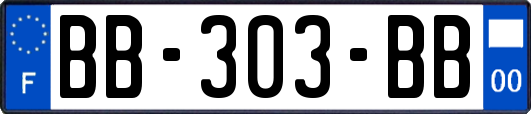 F
BB-303-BB
00